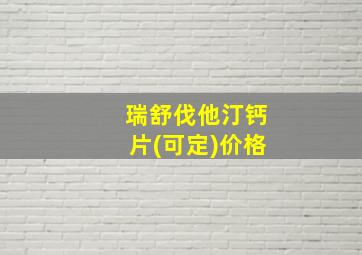 瑞舒伐他汀钙片(可定)价格